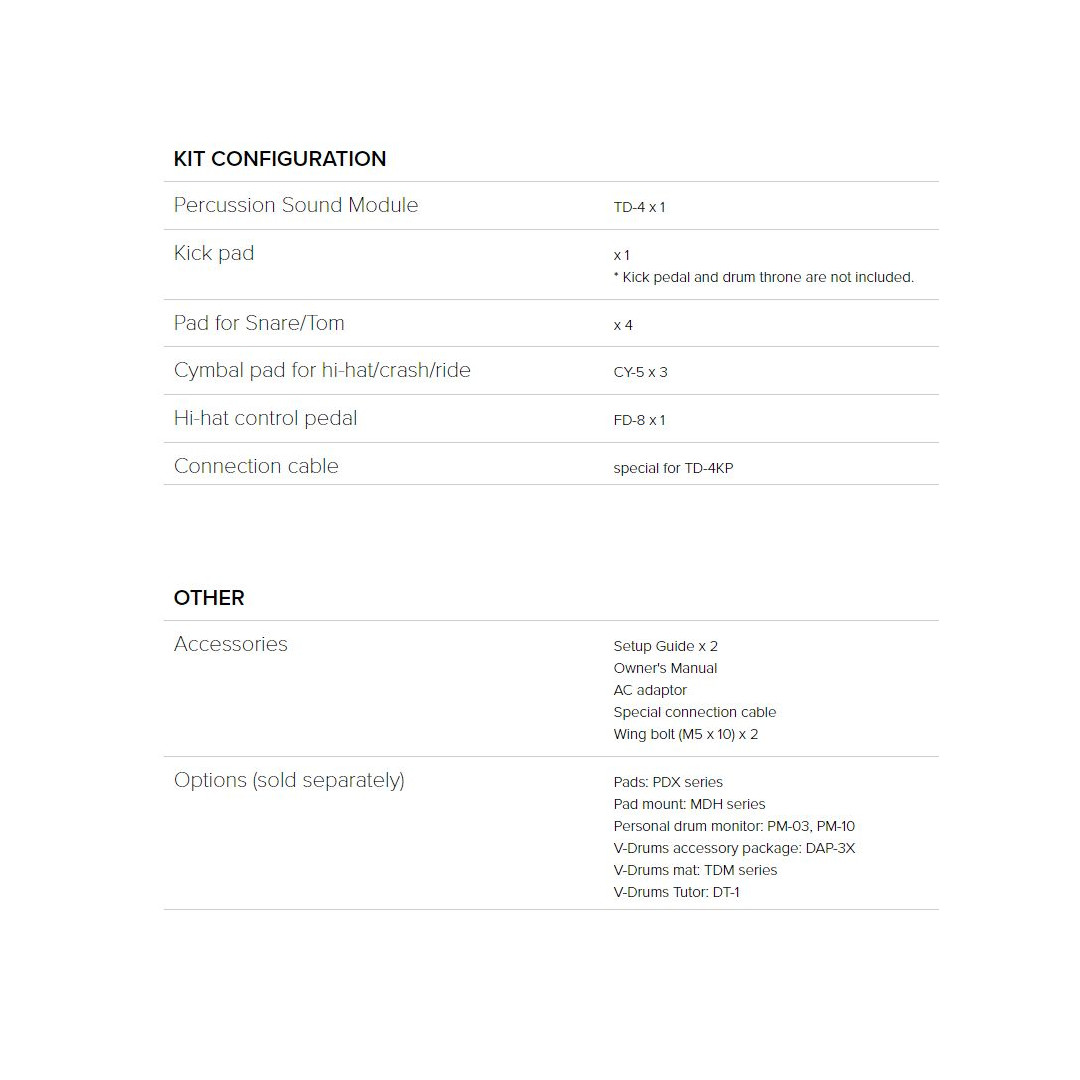 KIT CONFIGURATION

Percussion Sound Module
TD-4 x 1

Kick pad
x 1
* Kick pedal and drum throne are not included.

Pad for Snare/Tom
x 4

Cymbal pad for hi-hat/crash/ride
CY-5 x 3

Hi-hat control pedal
FD-8 x 1

Connection cable
special for TD-4KP

OTHER

Accessories
Setup Guide x 2
Owner's Manual
AC adaptor
Special connection cable
Wing bolt (M5 x 10) x 2

Options (sold separately)
Pads: PDX series
Pad mount: MDH series
Personal drum monitor: PM-03, PM-10
V-Drums accessory package: DAP-3X
V-Drums mat: TDM series
V-Drums Tutor: DT-1